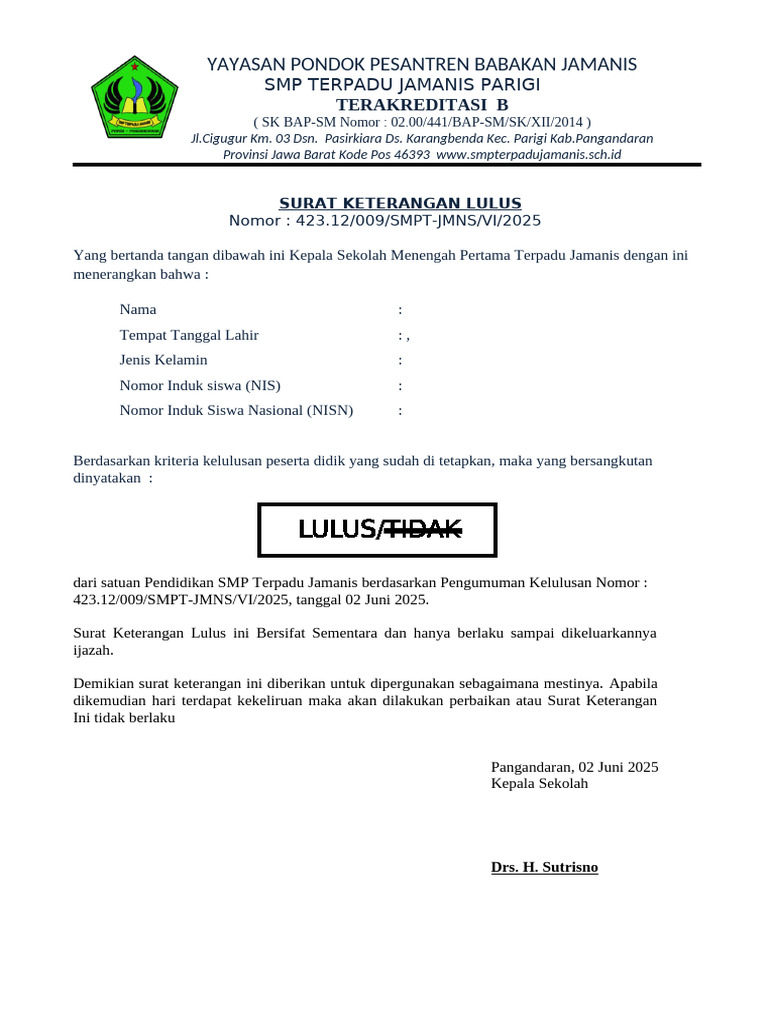 YAYASAN PONDOK PESANTREN BABAKAN JAMANIS
SMP TERPADU JAMANIS PARIGI
TERAKREDITASI B
( SK BAP-SM Nomor : 02.00/441/BAP-SM/SK/XII/2014 )
Jl.Cigugur Km. 03 Dsn. Pasirkiara Ds. Karangbenda Kec. Parigi Kab.Pangandaran
Provinsi Jawa Barat Kode Pos 46393 www.smpterpadujamanis.sch.id

SURAT KETERANGAN LULUS
Nomor : 423.12/009/SMPT-JMNS/VI/2025

Yang bertanda tangan dibawah ini Kepala Sekolah Menengah Pertama Terpadu Jamanis dengan ini menerangkan bahwa :

Nama :
Tempat Tanggal Lahir : ,
Jenis Kelamin :
Nomor Induk siswa (NIS) :
Nomor Induk Siswa Nasional (NISN) :

Berdasarkan kriteria kelulusan peserta didik yang sudah di tetapkan, maka yang bersangkutan dinyatakan :

LULUS/TIDAK

dari satuan Pendidikan SMP Terpadu Jamanis berdasarkan Pengumuman Kelulusan Nomor : 423.12/009/SMPT-JMNS/VI/2025, tanggal 02 Juni 2025.

Surat Keterangan Lulus ini Bersifat Sementara dan hanya berlaku sampai dikeluarkannya ijazah.

Demikian surat keterangan ini diberikan untuk dipergunakan sebagaimana mestinya. Apabila dikemudian hari terdapat kekeliruan maka akan dilakukan perbaikan atau Surat Keterangan Ini tidak berlaku

Pangandaran, 02 Juni 2025
Kepala Sekolah

Drs. H. Sutrisno